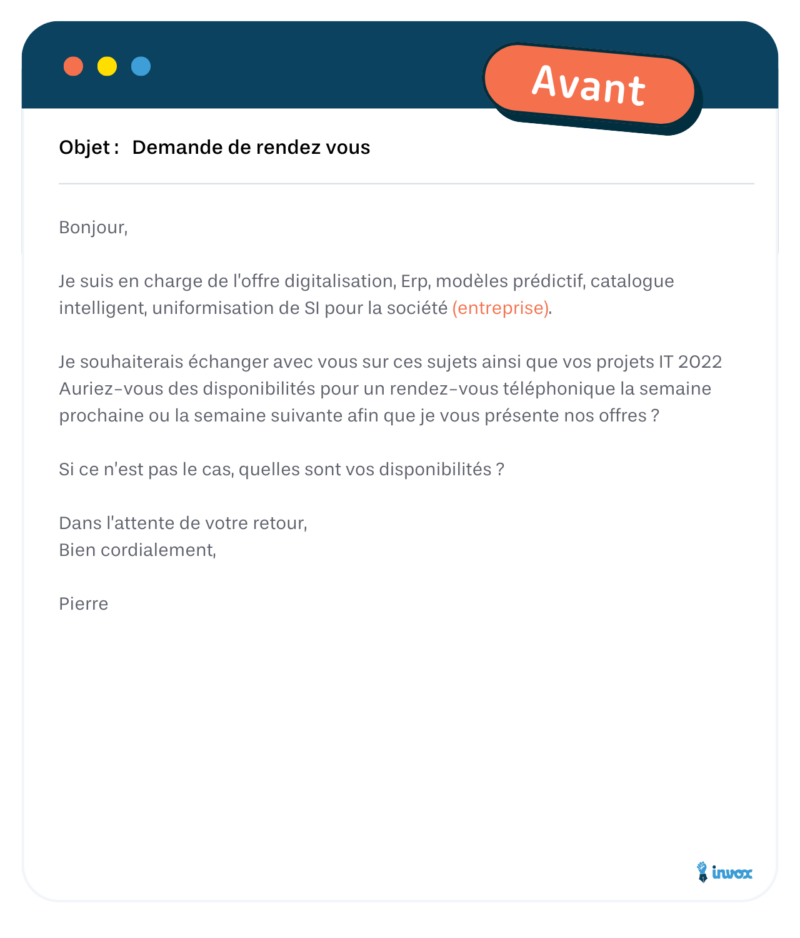 Avant

Objet : Demande de rendez vous

Bonjour,

Je suis en charge de l'offre digitalisation, Erp, modèles prédictif, catalogue intelligent, uniformisation de SI pour la société (entreprise).

Je souhaiterais échanger avec vous sur ces sujets ainsi que vos projets IT 2022
Auriez-vous des disponibilités pour un rendez-vous téléphonique la semaine prochaine ou la semaine suivante afin que je vous présente nos offres ?

Si ce n'est pas le cas, quelles sont vos disponibilités ?

Dans l'attente de votre retour,
Bien cordialement,

Pierre

invox